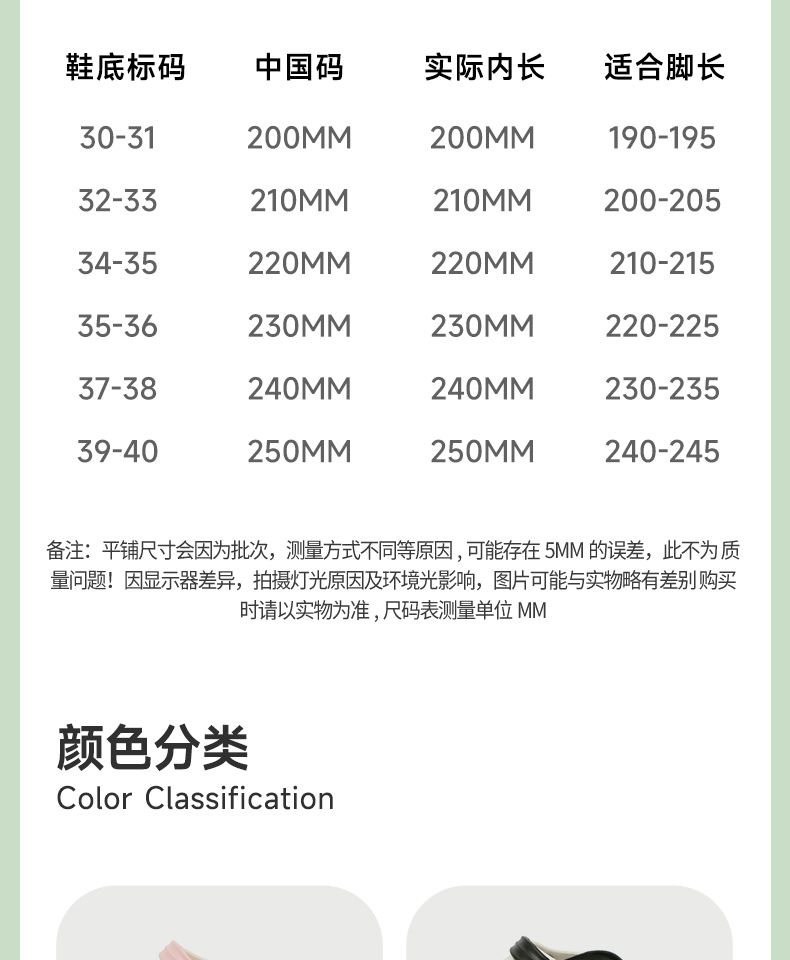 | 鞋底标码 | 中国码 | 实际内长 | 适合脚长 |
|---|---|---|---|
| 30-31 | 200MM | 200MM | 190-195 |
| 32-33 | 210MM | 210MM | 200-205 |
| 34-35 | 220MM | 220MM | 210-215 |
| 35-36 | 230MM | 230MM | 220-225 |
| 37-38 | 240MM | 240MM | 230-235 |
| 39-40 | 250MM | 250MM | 240-245 |

备注：平铺尺寸会因为批次，测量方式不同等原因，可能存在5MM的误差，此不为质量问题！因显示器差异，拍摄灯光原因及环境光影响，图片可能与实物略有差别购买时请以实物为准，尺码表测量单位MM

颜色分类
Color Classification